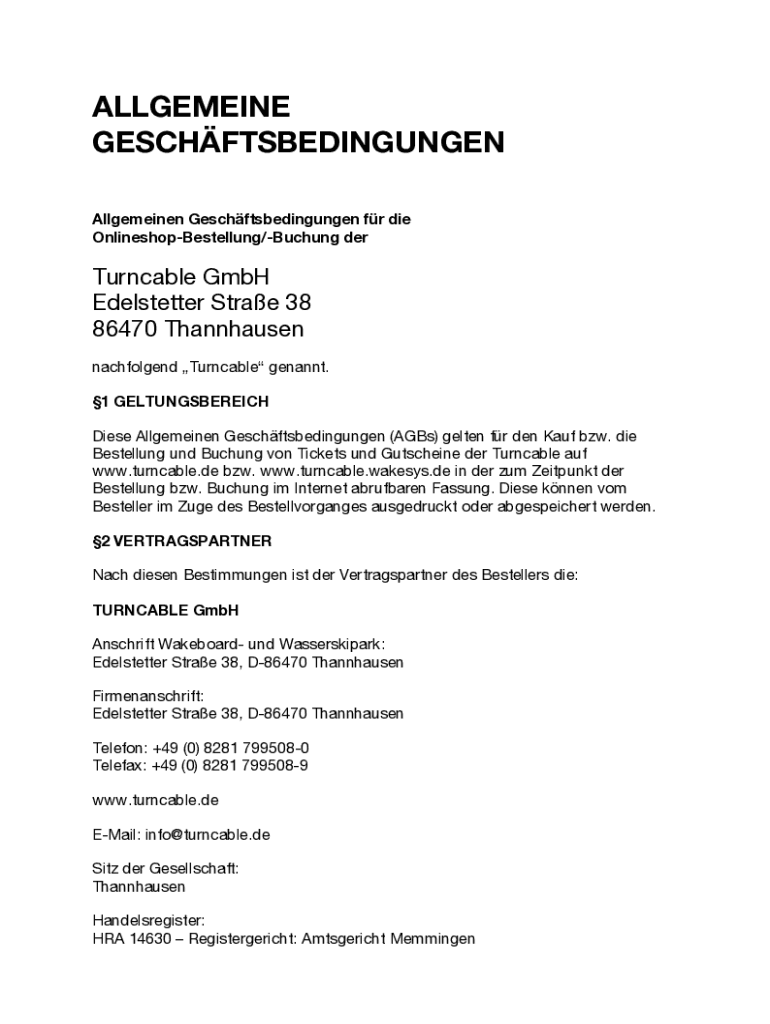 ALLGEMEINE GESCHÄFTSBEDINGUNGEN

Allgemeinen Geschäftsbedingungen für die Onlineshop-Bestellung/-Buchung der

Turncable GmbH
Edelstetter Straße 38
86470 Thannhausen

nachfolgend „Turncable“ genannt.

§1 GELTUNGSBEREICH

Diese Allgemeinen Geschäftsbedingungen (AGBs) gelten für den Kauf bzw. die Bestellung und Buchung von Tickets und Gutscheine der Turncable auf www.turncable.de bzw. www.turncable.wakesys.de in der zum Zeitpunkt der Bestellung bzw. Buchung im Internet abrufbaren Fassung. Diese können vom Besteller im Zuge des Bestellvorganges ausgedruckt oder abgespeichert werden.

§2 VERTRAGSPARTNER

Nach diesen Bestimmungen ist der Vertragspartner des Bestellers die:

TURNCABLE GmbH

Anschrift Wakeboard- und Wasserskipark:
Edelstetter Straße 38, D-86470 Thannhausen

Firmenanschrift:
Edelstetter Straße 38, D-86470 Thannhausen

Telefon: +49 (0) 8281 799508-0
Telefax: +49 (0) 8281 799508-9

www.turncable.de

E-Mail: info@turncable.de

Sitz der Gesellschaft:
Thannhausen

Handelsregister:
HRA 14630 – Registergericht: Amtsgericht Memmingen